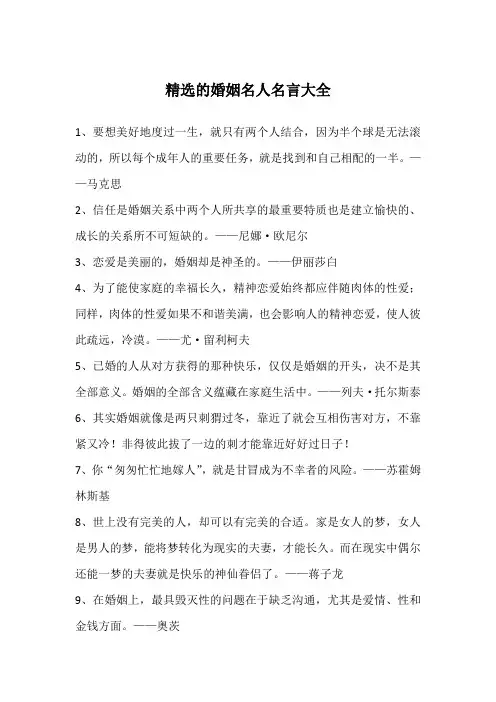 精选的婚姻名人名言大全

1、要想美好地度过一生，就只有两个人结合，因为半个球是无法滚动的，所以每个成年人的重要任务，就是找到和自己相配的一半。——马克思

2、信任是婚姻关系中两个人所共享的最重要特质也是建立愉快的、成长的关系所不可短缺的。——尼娜·欧尼尔

3、恋爱是美丽的，婚姻却是神圣的。——伊丽莎白

4、为了能使家庭的幸福长久，精神恋爱始终都应伴随肉体的性爱；同样，肉体的性爱如果不和谐美满，也会影响人的精神恋爱，使人彼此疏远，冷漠。——尤·留利柯夫

5、已婚的人从对方获得的那种快乐，仅仅是婚姻的开头，决不是其全部意义。婚姻的全部含义蕴藏在家庭生活中。——列夫·托尔斯泰

6、其实婚姻就像是两只刺猬过冬，靠近了就会互相伤害对方，不靠紧又冷！非得彼此拔了一边的刺才能靠近好好过日子！

7、你“匆匆忙忙地嫁人”，就是甘冒成为不幸者的风险。——苏霍姆林斯基

8、世上没有完美的人，却可以有完美的合适。家是女人的梦，女人是男人的梦，能将梦转化为现实的夫妻，才能长久。而在现实中偶尔还能一梦的夫妻就是快乐的神仙眷侣了。——蒋子龙

9、在婚姻上，最具毁灭性的问题在于缺乏沟通，尤其是爱情、性和金钱方面。——奥茨